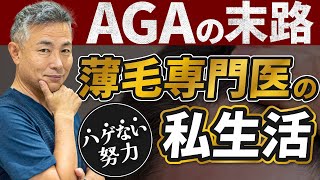 AGAの末路

薄毛専門医の

ハゲない努力

私生活